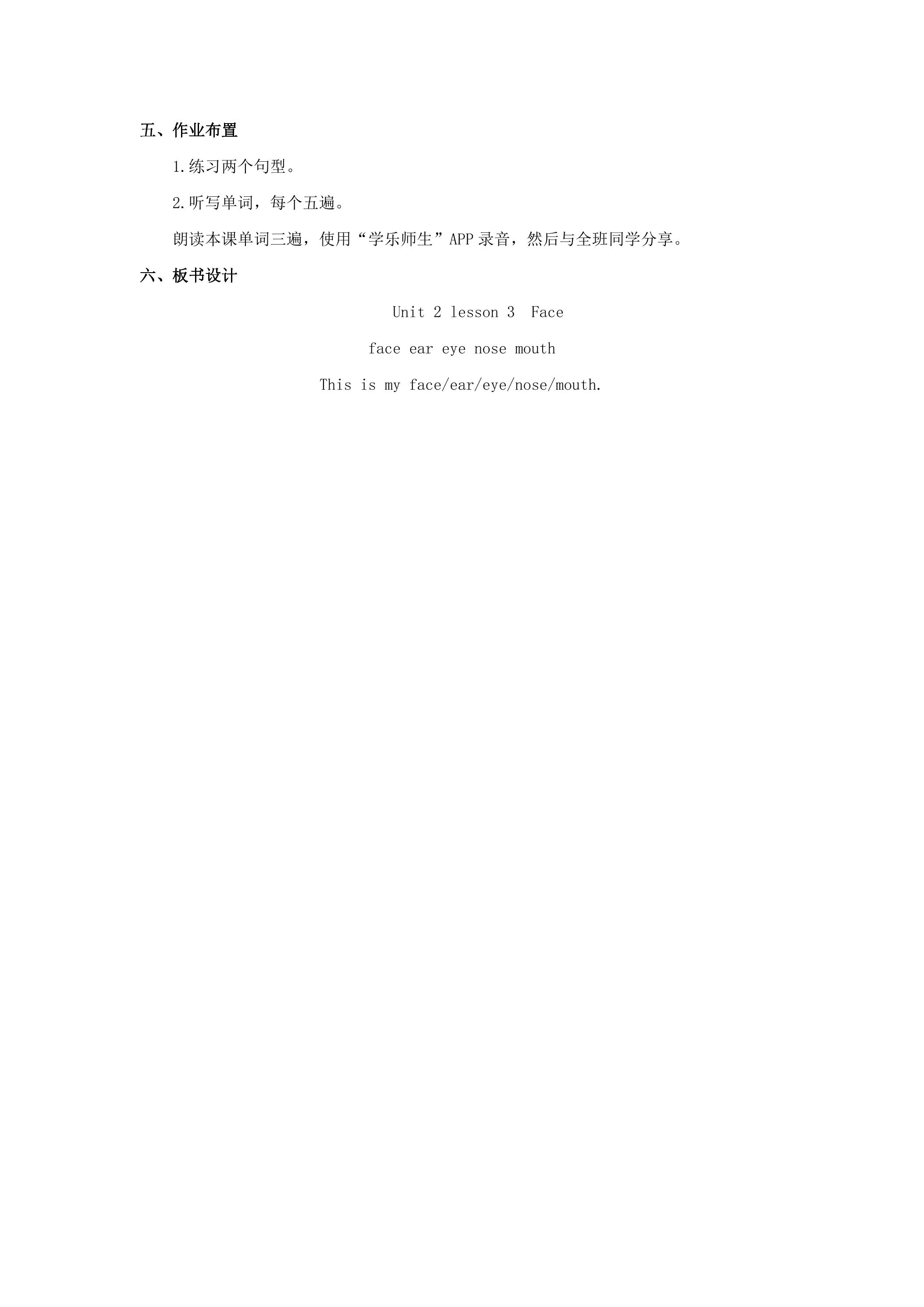 五、作业布置

1.练习两个句型。

2.听写单词，每个五遍。

朗读本课单词三遍，使用“学乐师生”APP录音，然后与全班同学分享。

六、板书设计

Unit 2 lesson 3  Face

face ear eye nose mouth

This is my face/ear/eye/nose/mouth.